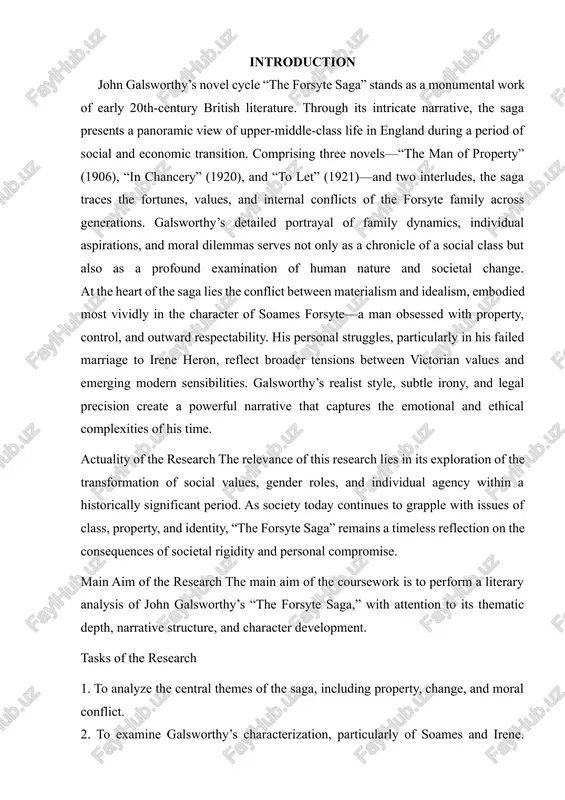 INTRODUCTION

John Galsworthy's novel cycle "The Forsyte Saga" stands as a monumental work of early 20th-century British literature. Through its intricate narrative, the saga presents a panoramic view of upper-middle-class life in England during a period of social and economic transition. Comprising three novels—"The Man of Property" (1906), "In Chancery" (1920), and "To Let" (1921)—and two interludes, the saga traces the fortunes, values, and internal conflicts of the Forsyte family across generations. Galsworthy's detailed portrayal of family dynamics, individual aspirations, and moral dilemmas serves not only as a chronicle of a social class but also as a profound examination of human nature and societal change. At the heart of the saga lies the conflict between materialism and idealism, embodied most vividly in the character of Soames Forsyte—a man obsessed with property, control, and outward respectability. His personal struggles, particularly in his failed marriage to Irene Heron, reflect broader tensions between Victorian values and emerging modern sensibilities. Galsworthy's realist style, subtle irony, and legal precision create a powerful narrative that captures the emotional and ethical complexities of his time.

Actuality of the Research The relevance of this research lies in its exploration of the transformation of social values, gender roles, and individual agency within a historically significant period. As society today continues to grapple with issues of class, property, and identity, "The Forsyte Saga" remains a timeless reflection on the consequences of societal rigidity and personal compromise.

Main Aim of the Research The main aim of the coursework is to perform a literary analysis of John Galsworthy's "The Forsyte Saga," with attention to its thematic depth, narrative structure, and character development.

Tasks of the Research

1. To analyze the central themes of the saga, including property, change, and moral conflict.

2. To examine Galsworthy's characterization, particularly of Soames and Irene.

FaylHub.uz